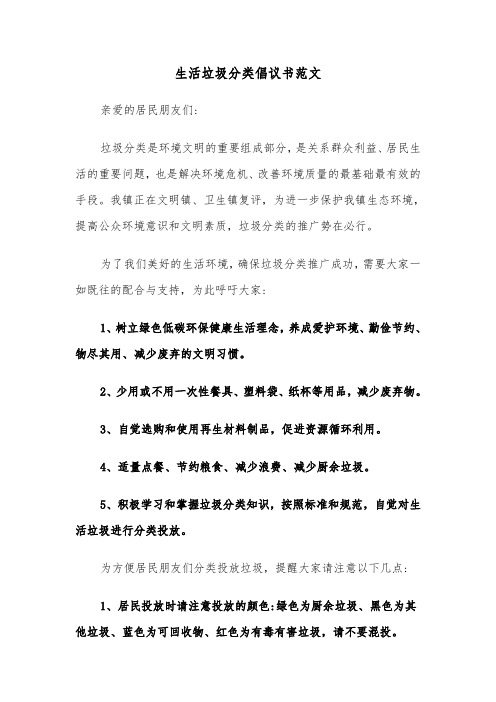 生活垃圾分类倡议书范文

亲爱的居民朋友们：

垃圾分类是环境文明的重要组成部分，是关系群众利益、居民生活的重要问题，也是解决环境危机、改善环境质量的最基础最有效的手段。我镇正在文明镇、卫生镇复评，为进一步保护我镇生态环境，提高公众环境意识和文明素质，垃圾分类的推广势在必行。

为了我们美好的生活环境，确保垃圾分类推广成功，需要大家一如既往的配合与支持，为此呼吁大家：

1、树立绿色低碳环保健康生活理念，养成爱护环境、勤俭节约、物尽其用、减少废弃的文明习惯。

2、少用或不用一次性餐具、塑料袋、纸杯等用品，减少废弃物。

3、自觉选购和使用再生材料制品，促进资源循环利用。

4、适量点餐、节约粮食、减少浪费、减少厨余垃圾。

5、积极学习和掌握垃圾分类知识，按照标准和规范，自觉对生活垃圾进行分类投放。

为方便居民朋友们分类投放垃圾，提醒大家请注意以下几点：

1、居民投放时请注意投放的颜色：绿色为厨余垃圾、黑色为其他垃圾、蓝色为可回收物、红色为有毒有害垃圾，请不要混投。